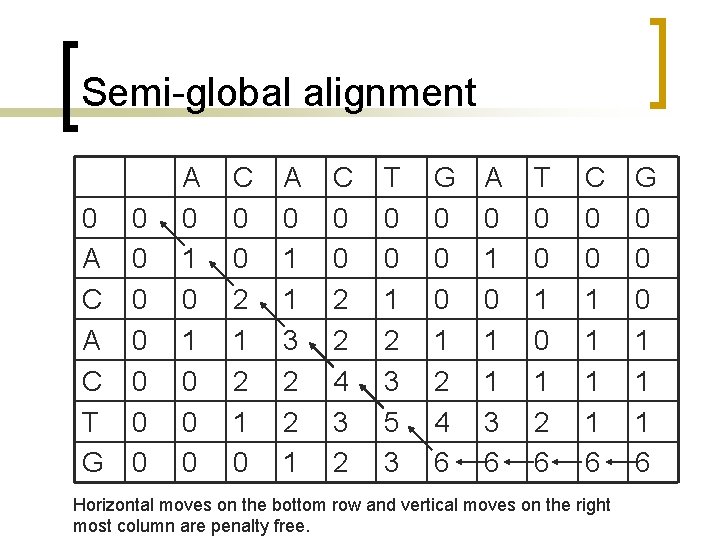 Semi-global alignment

|  |  | A | C | A | C | T | G | A | T | C | G |
|---|---|---|---|---|---|---|---|---|---|---|---|
| 0 | 0 | 0 | 0 | 0 | 0 | 0 | 0 | 0 | 0 | 0 | 0 |
| A | 0 | 1 | 0 | 1 | 0 | 0 | 0 | 1 | 0 | 0 | 0 |
| C | 0 | 0 | 2 | 1 | 2 | 1 | 0 | 0 | 1 | 1 | 0 |
| A | 0 | 1 | 1 | 3 | 2 | 2 | 1 | 1 | 0 | 1 | 1 |
| C | 0 | 0 | 2 | 2 | 4 | 3 | 2 | 1 | 1 | 1 | 1 |
| T | 0 | 0 | 1 | 2 | 3 | 5 | 4 | 3 | 2 | 1 | 1 |
| G | 0 | 0 | 0 | 1 | 2 | 3 | 6 | 6 | 6 | 6 | 6 |

Horizontal moves on the bottom row and vertical moves on the right most column are penalty free.